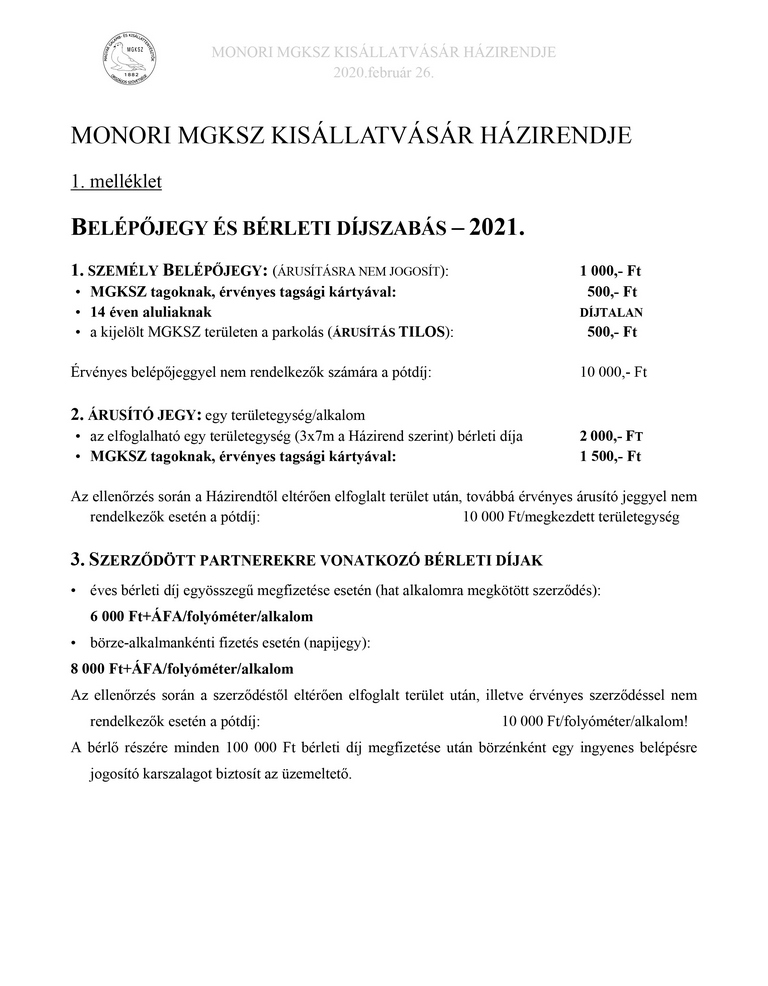 MGKSZ
1882

MONORI MGKSZ KISÁLLATVÁSÁR HÁZIRENDJE
2020.február 26.

MONORI MGKSZ KISÁLLATVÁSÁR HÁZIRENDJE

1. melléklet

BELÉPŐJEGY ÉS BÉRLETI DÍJSZABÁS – 2021.

1. SZEMÉLY BELÉPŐJEGY: (ÁRUSÍTÁSRA NEM JOGOSÍT): 1 000,- Ft
• MGKSZ tagoknak, érvényes tagsági kártyával: 500,- Ft
• 14 éven aluliaknak DÍJTALAN
• a kijelölt MGKSZ területen a parkolás (ÁRUSÍTÁS TILOS): 500,- Ft

Érvényes belépőjeggyel nem rendelkezők számára a pótdíj: 10 000,- Ft

2. ÁRUSÍTÓ JEGY: egy területegység/alkalom
• az elfoglalható egy területegység (3x7m a Házirend szerint) bérleti díja 2 000,- FT
• MGKSZ tagoknak, érvényes tagsági kártyával: 1 500,- Ft

Az ellenőrzés során a Házirendtől eltérően elfoglalt terület után, továbbá érvényes árusító jeggyel nem rendelkezők esetén a pótdíj: 10 000 Ft/megkezdett területegység

3. SZERZŐDÖTT PARTNEREKRE VONATKOZÓ BÉRLETI DÍJAK

• éves bérleti díj egyösszegű megfizetése esetén (hat alkalomra megkötött szerződés):
6 000 Ft+ÁFA/folyóméter/alkalom
• börze-alkalmankénti fizetés esetén (napijegy):
8 000 Ft+ÁFA/folyóméter/alkalom

Az ellenőrzés során a szerződéstől eltérően elfoglalt terület után, illetve érvényes szerződéssel nem rendelkezők esetén a pótdíj: 10 000 Ft/folyóméter/alkalom!

A bérlő részére minden 100 000 Ft bérleti díj megfizetése után börzénként egy ingyenes belépésre jogosító karszalagot biztosít az üzemeltető.